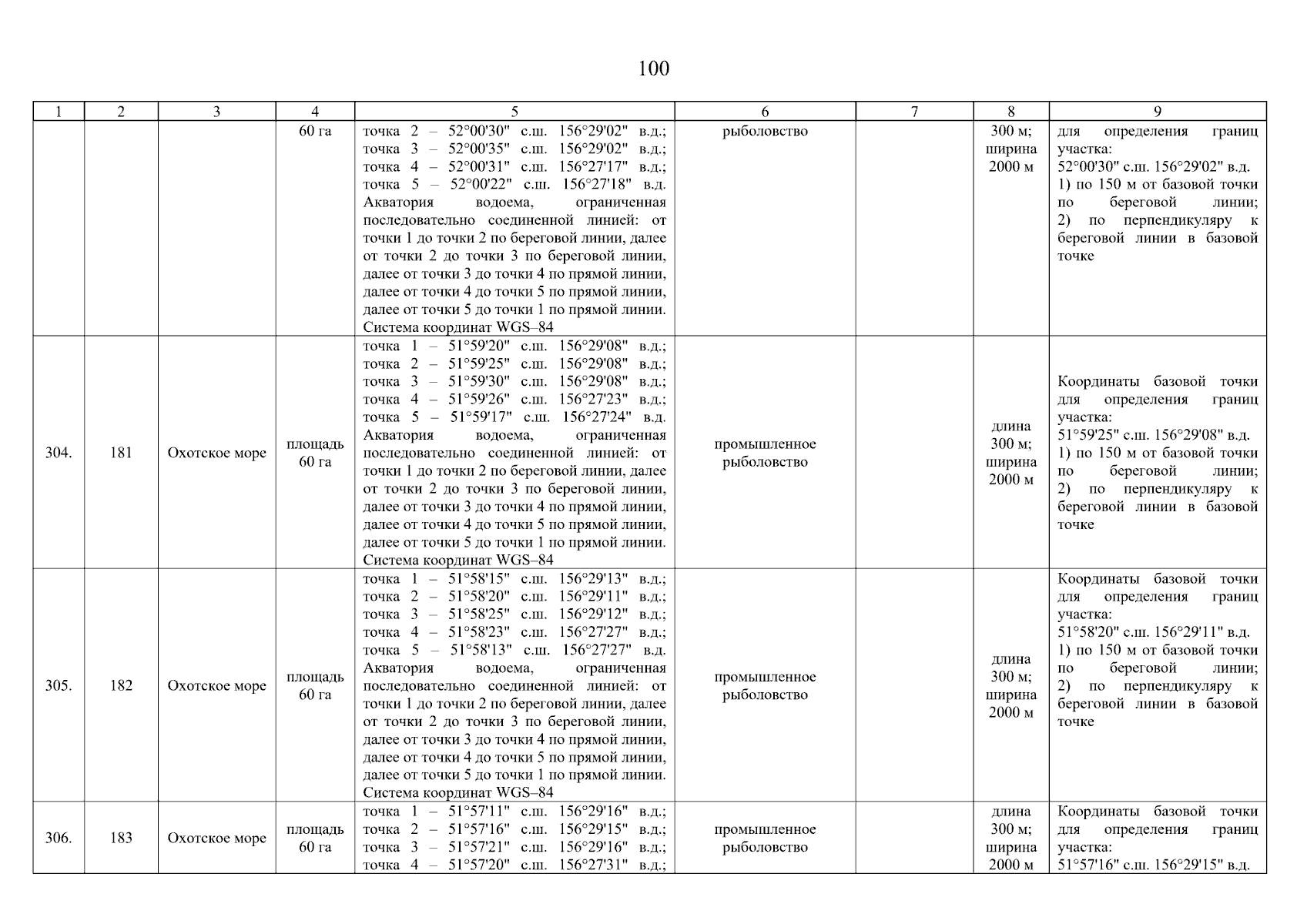 100

| 1 | 2 | 3 | 4 | 5 | 6 | 7 | 8 | 9 |
|---|---|---|---|---|---|---|---|---|
| | | | 60 га | точка 2 – 52°00'30" с.ш. 156°29'02" в.д.; точка 3 – 52°00'35" с.ш. 156°29'02" в.д.; точка 4 – 52°00'31" с.ш. 156°27'17" в.д.; точка 5 – 52°00'22" с.ш. 156°27'18" в.д. Акватория водоема, ограниченная последовательно соединенной линией: от точки 1 до точки 2 по береговой линии, далее от точки 2 до точки 3 по береговой линии, далее от точки 3 до точки 4 по прямой линии, далее от точки 4 до точки 5 по прямой линии, далее от точки 5 до точки 1 по прямой линии. Система координат WGS–84 | рыболовство | | 300 м; ширина 2000 м | для определения границ участка: 52°00'30" с.ш. 156°29'02" в.д. 1) по 150 м от базовой точки по береговой линии; 2) по перпендикуляру к береговой линии в базовой точке |
| 304. | 181 | Охотское море | площадь 60 га | точка 1 – 51°59'20" с.ш. 156°29'08" в.д.; точка 2 – 51°59'25" с.ш. 156°29'08" в.д.; точка 3 – 51°59'30" с.ш. 156°29'08" в.д.; точка 4 – 51°59'26" с.ш. 156°27'23" в.д.; точка 5 – 51°59'17" с.ш. 156°27'24" в.д. Акватория водоема, ограниченная последовательно соединенной линией: от точки 1 до точки 2 по береговой линии, далее от точки 2 до точки 3 по береговой линии, далее от точки 3 до точки 4 по прямой линии, далее от точки 4 до точки 5 по прямой линии, далее от точки 5 до точки 1 по прямой линии. Система координат WGS–84 | промышленное рыболовство | | длина 300 м; ширина 2000 м | Координаты базовой точки для определения границ участка: 51°59'25" с.ш. 156°29'08" в.д. 1) по 150 м от базовой точки по береговой линии; 2) по перпендикуляру к береговой линии в базовой точке |
| 305. | 182 | Охотское море | площадь 60 га | точка 1 – 51°58'15" с.ш. 156°29'13" в.д.; точка 2 – 51°58'20" с.ш. 156°29'11" в.д.; точка 3 – 51°58'25" с.ш. 156°29'12" в.д.; точка 4 – 51°58'23" с.ш. 156°27'27" в.д.; точка 5 – 51°58'13" с.ш. 156°27'27" в.д. Акватория водоема, ограниченная последовательно соединенной линией: от точки 1 до точки 2 по береговой линии, далее от точки 2 до точки 3 по береговой линии, далее от точки 3 до точки 4 по прямой линии, далее от точки 4 до точки 5 по прямой линии, далее от точки 5 до точки 1 по прямой линии. Система координат WGS–84 | промышленное рыболовство | | длина 300 м; ширина 2000 м | Координаты базовой точки для определения границ участка: 51°58'20" с.ш. 156°29'11" в.д. 1) по 150 м от базовой точки по береговой линии; 2) по перпендикуляру к береговой линии в базовой точке |
| 306. | 183 | Охотское море | площадь 60 га | точка 1 – 51°57'11" с.ш. 156°29'16" в.д.; точка 2 – 51°57'16" с.ш. 156°29'15" в.д.; точка 3 – 51°57'21" с.ш. 156°29'16" в.д.; точка 4 – 51°57'20" с.ш. 156°27'31" в.д.; | промышленное рыболовство | | длина 300 м; ширина 2000 м | Координаты базовой точки для определения границ участка: 51°57'16" с.ш. 156°29'15" в.д. |